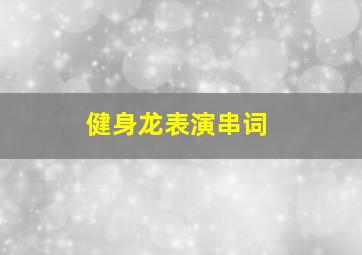 健身龙表演串词